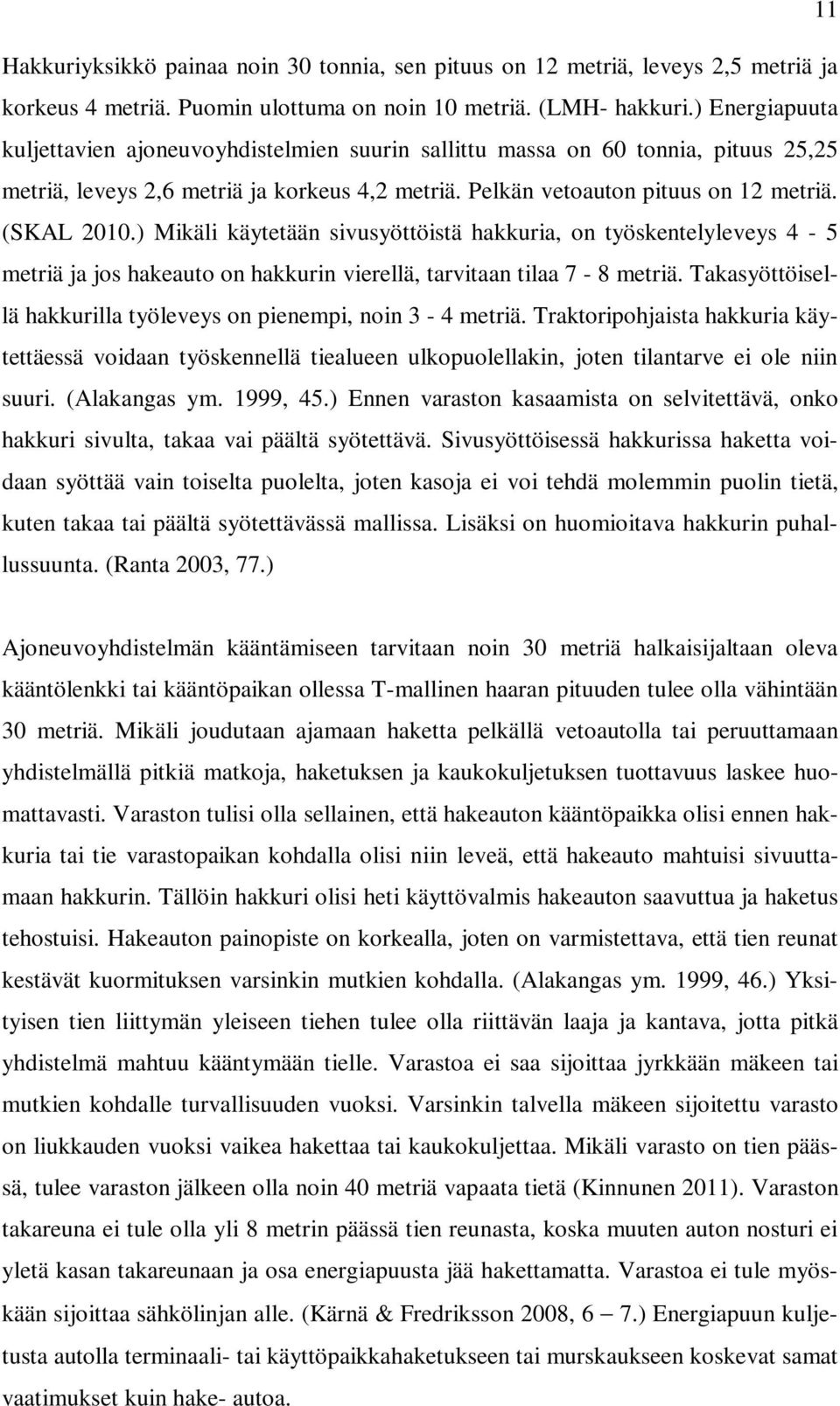 11

Hakkuriyksikkö painaa noin 30 tonnia, sen pituus on 12 metriä, leveys 2,5 metriä ja korkeus 4 metriä. Puomin ulottuma on noin 10 metriä. (LMH- hakkuri.) Energiapuuta kuljettavien ajoneuvoyhdistelmien suurin sallittu massa on 60 tonnia, pituus 25,25 metriä, leveys 2,6 metriä ja korkeus 4,2 metriä. Pelkän vetoauton pituus on 12 metriä. (SKAL 2010.) Mikäli käytetään sivusyöttöistä hakkuria, on työskentelyleveys 4 - 5 metriä ja jos hakeauto on hakkurin vierellä, tarvitaan tilaa 7 - 8 metriä. Takasyöttöisellä hakkurilla työleveys on pienempi, noin 3 - 4 metriä. Traktoripohjaista hakkuria käytettäessä voidaan työskennellä tiealueen ulkopuolellakin, joten tilantarve ei ole niin suuri. (Alakangas ym. 1999, 45.) Ennen varaston kasaamista on selvitettävä, onko hakkuri sivulta, takaa vai päältä syötettävä. Sivusyöttöisessä hakkurissa haketta voidaan syöttää vain toiselta puolelta, joten kasoja ei voi tehdä molemmin puolin tietä, kuten takaa tai päältä syötettävässä mallissa. Lisäksi on huomioitava hakkurin puhallussuunta. (Ranta 2003, 77.)

Ajoneuvoyhdistelmän kääntämiseen tarvitaan noin 30 metriä halkaisijaltaan oleva kääntölenkki tai kääntöpaikan ollessa T-mallinen haaran pituuden tulee olla vähintään 30 metriä. Mikäli joudutaan ajamaan haketta pelkällä vetoautolla tai peruuttamaan yhdistelmällä pitkiä matkoja, haketuksen ja kaukokuljetuksen tuottavuus laskee huomattavasti. Varaston tulisi olla sellainen, että hakeauton kääntöpaikka olisi ennen hakkuria tai tie varastopaikan kohdalla olisi niin leveä, että hakeauto mahtuisi sivuuttamaan hakkurin. Tällöin hakkuri olisi heti käyttövalmis hakeauton saavuttua ja haketus tehostuisi. Hakeauton painopiste on korkealla, joten on varmistettava, että tien reunat kestävät kuormituksen varsinkin mutkien kohdalla. (Alakangas ym. 1999, 46.) Yksityisen tien liittymän yleiseen tiehen tulee olla riittävän laaja ja kantava, jotta pitkä yhdistelmä mahtuu kääntymään tielle. Varastoa ei saa sijoittaa jyrkkään mäkeen tai mutkien kohdalle turvallisuuden vuoksi. Varsinkin talvella mäkeen sijoitettu varasto on liukkauden vuoksi vaikea hakettaa tai kaukokuljettaa. Mikäli varasto on tien päässä, tulee varaston jälkeen olla noin 40 metriä vapaata tietä (Kinnunen 2011). Varaston takareuna ei tule olla yli 8 metrin päässä tien reunasta, koska muuten auton nosturi ei yletä kasan takareunaan ja osa energiapuusta jää hakettamatta. Varastoa ei tule myöskään sijoittaa sähkölinjan alle. (Kärnä & Fredriksson 2008, 6 – 7.) Energiapuun kuljetusta autolla terminaali- tai käyttöpaikkahaketukseen tai murskaukseen koskevat samat vaatimukset kuin hake- autoa.